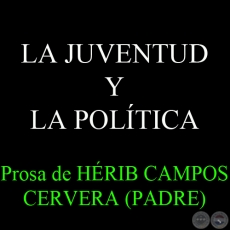 LA JUVENTUD
Y
LA POLÍTICA

Prosa de HÉRIB CAMPOS CERVERA (PADRE)